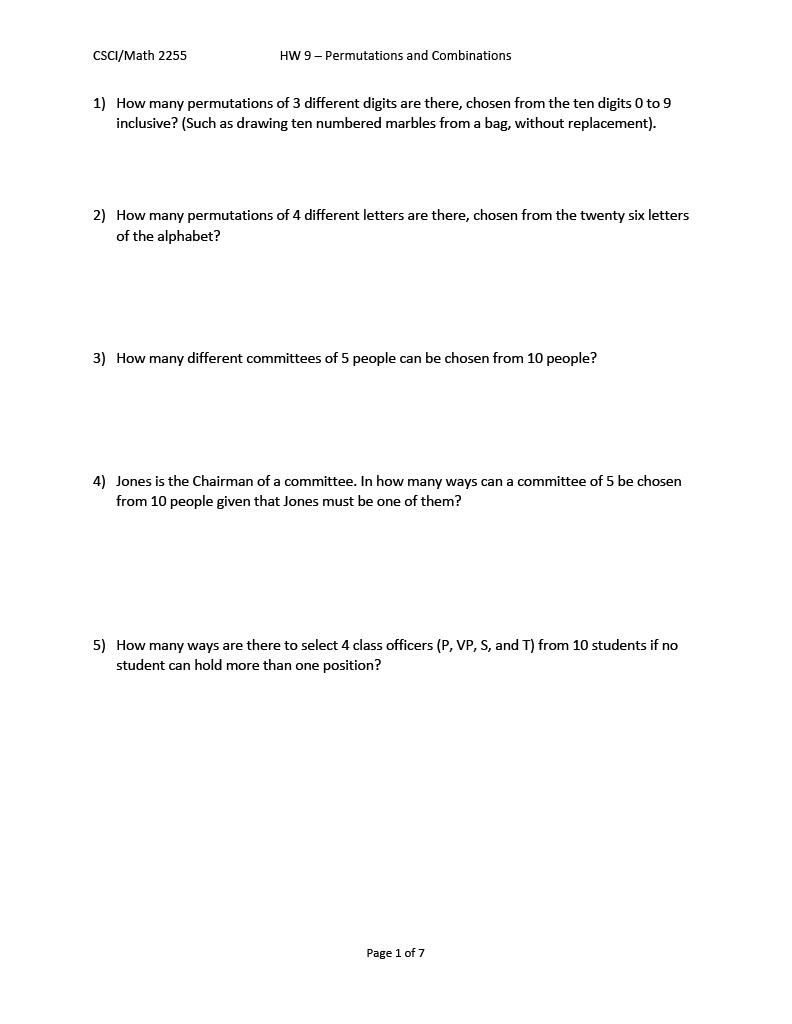 CSCI/Math 2255 HW 9 – Permutations and Combinations

1) How many permutations of 3 different digits are there, chosen from the ten digits 0 to 9 inclusive? (Such as drawing ten numbered marbles from a bag, without replacement).

2) How many permutations of 4 different letters are there, chosen from the twenty six letters of the alphabet?

3) How many different committees of 5 people can be chosen from 10 people?

4) Jones is the Chairman of a committee. In how many ways can a committee of 5 be chosen from 10 people given that Jones must be one of them?

5) How many ways are there to select 4 class officers (P, VP, S, and T) from 10 students if no student can hold more than one position?

Page 1 of 7